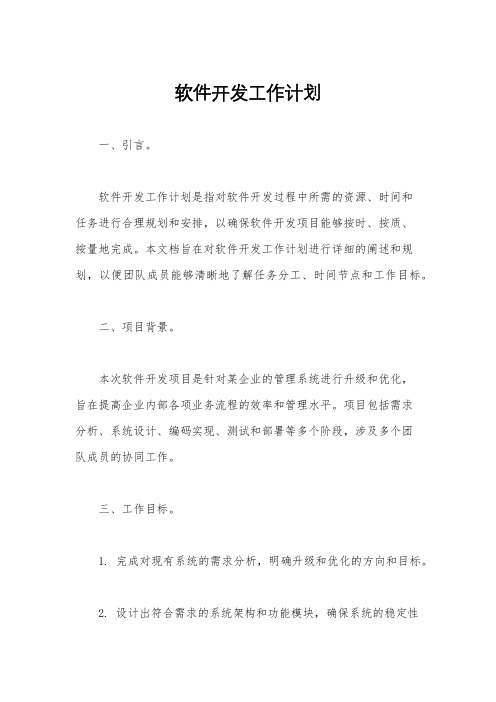 软件开发工作计划

一、引言。

软件开发工作计划是指对软件开发过程中所需的资源、时间和任务进行合理规划和安排，以确保软件开发项目能够按时、按质、按量地完成。本文档旨在对软件开发工作计划进行详细的阐述和规划，以便团队成员能够清晰地了解任务分工、时间节点和工作目标。

二、项目背景。

本次软件开发项目是针对某企业的管理系统进行升级和优化，旨在提高企业内部各项业务流程的效率和管理水平。项目包括需求分析、系统设计、编码实现、测试和部署等多个阶段，涉及多个团队成员的协同工作。

三、工作目标。

1. 完成对现有系统的需求分析，明确升级和优化的方向和目标。

2. 设计出符合需求的系统架构和功能模块，确保系统的稳定性